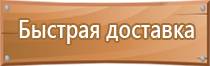 Быстрая доставка